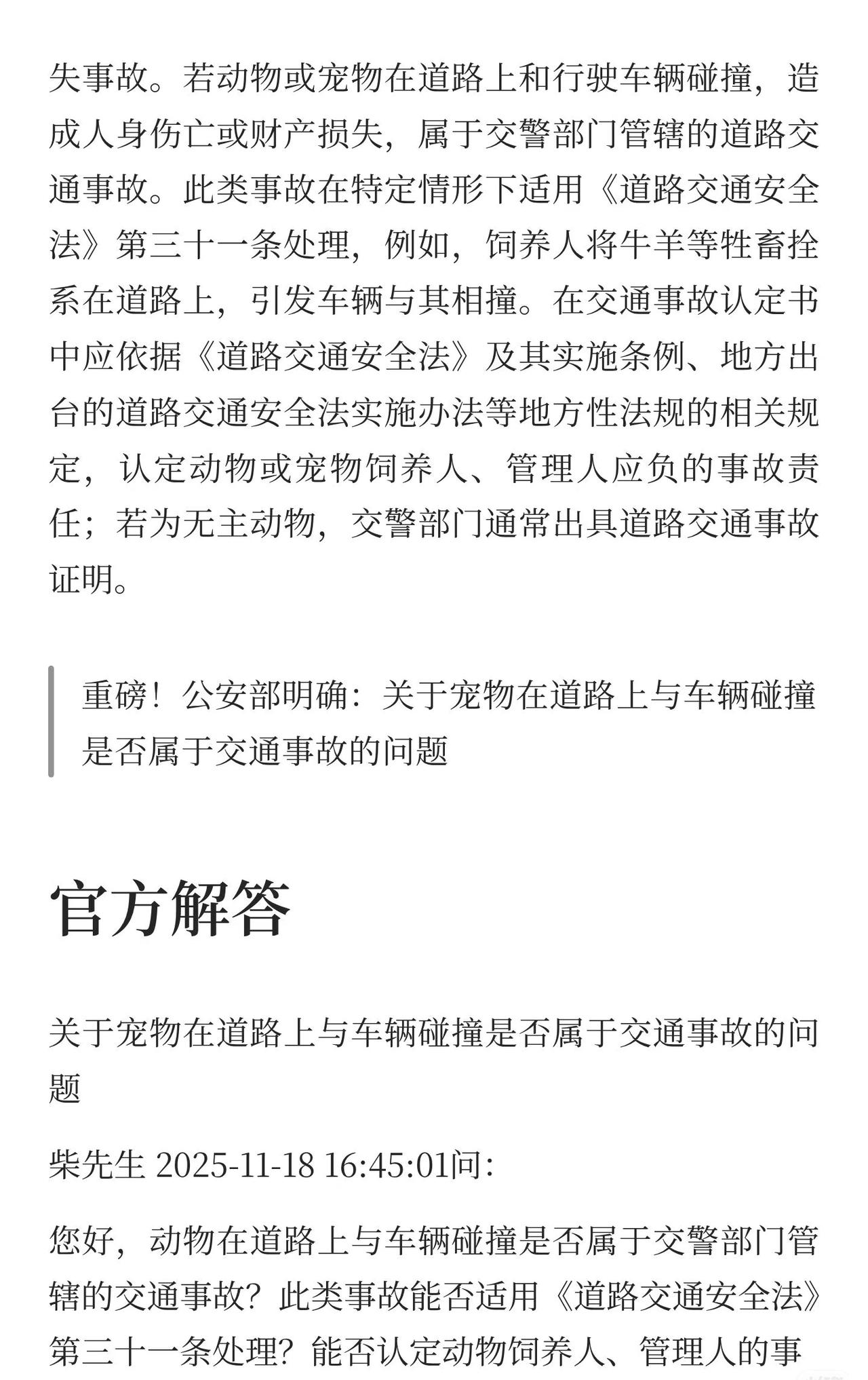 失事故。若动物或宠物在道路上和行驶车辆碰撞，造成人身伤亡或财产损失，属于交警部门管辖的道路交通事故。此类事故在特定情形下适用《道路交通安全法》第三十一条处理，例如，饲养人将牛羊等牲畜拴系在道路上，引发车辆与其相撞。在交通事故认定书中应依据《道路交通安全法》及其实施条例、地方出台的道路交通安全法实施办法等地方性法规的相关规定，认定动物或宠物饲养人、管理人应负的事故责任；若为无主动物，交警部门通常出具道路交通事故证明。

重磅！公安部明确：关于宠物在道路上与车辆碰撞是否属于交通事故的问题

官方解答

关于宠物在道路上与车辆碰撞是否属于交通事故的问题

柴先生 2025-11-18 16:45:01问：

您好，动物在道路上与车辆碰撞是否属于交警部门管辖的交通事故？此类事故能否适用《道路交通安全法》第三十一条处理？能否认定动物饲养人、管理人的事